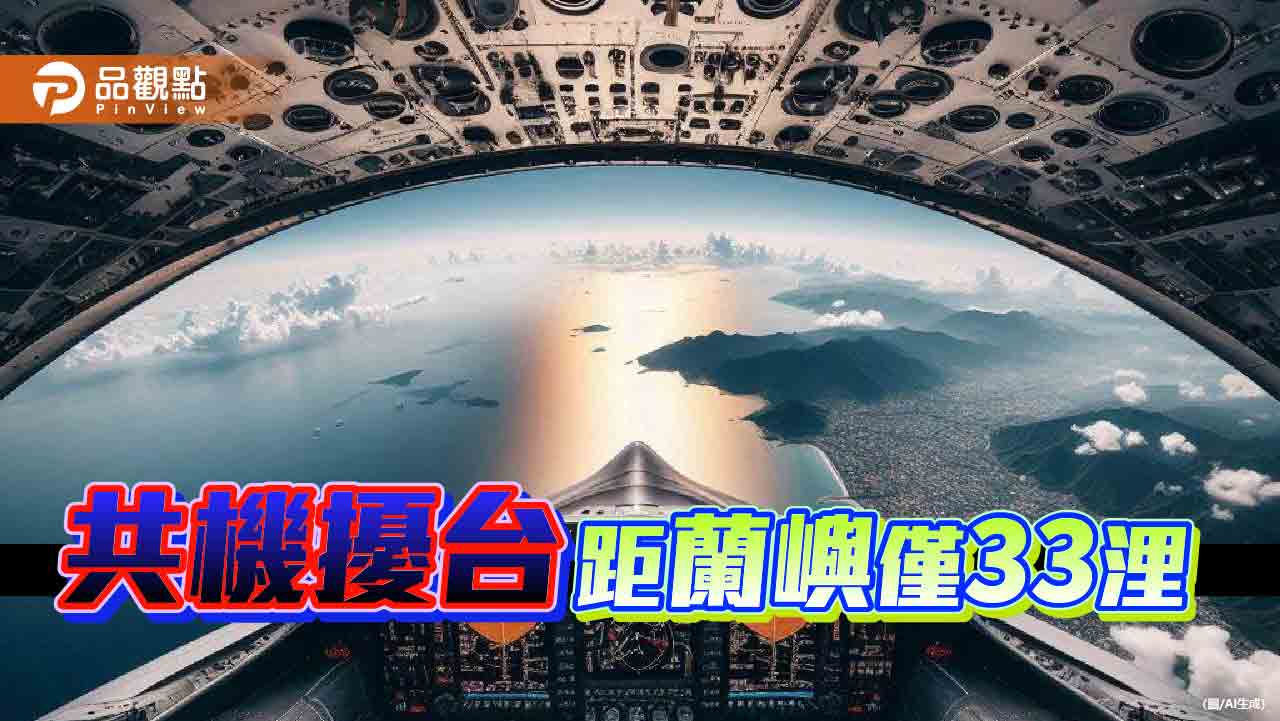 品觀點
PinView

共機擾台 距蘭嶼僅33浬

(圖/AI生成)